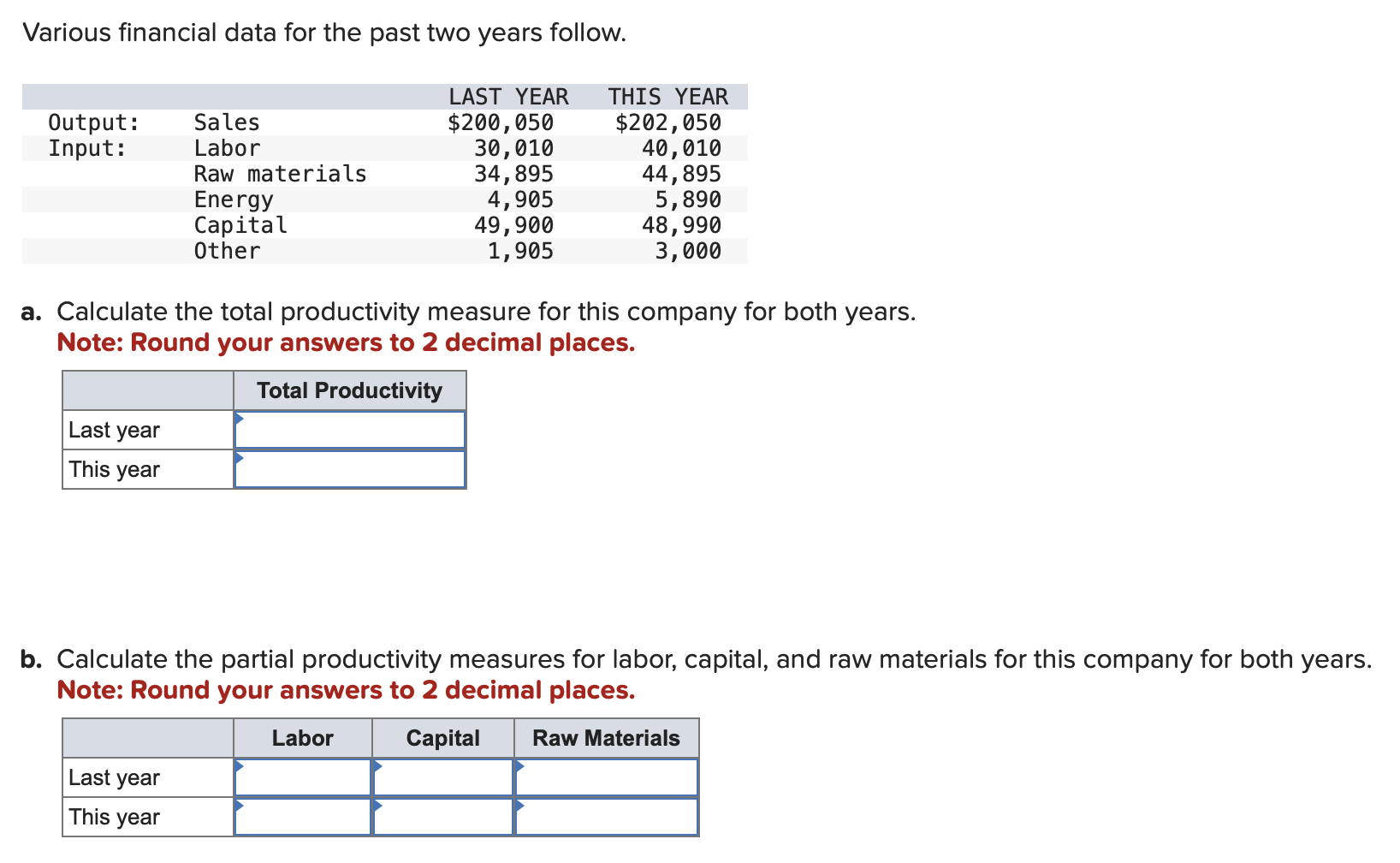 Various financial data for the past two years follow.

| | | LAST YEAR | THIS YEAR |
|---|---|---|---|
| Output: | Sales | \$200,050 | \$202,050 |
| Input: | Labor | 30,010 | 40,010 |
| | Raw materials | 34,895 | 44,895 |
| | Energy | 4,905 | 5,890 |
| | Capital | 49,900 | 48,990 |
| | Other | 1,905 | 3,000 |

a. Calculate the total productivity measure for this company for both years.
Note: Round your answers to 2 decimal places.

| | Total Productivity |
|---|---|
| Last year | |
| This year | |

b. Calculate the partial productivity measures for labor, capital, and raw materials for this company for both years.
Note: Round your answers to 2 decimal places.

| | Labor | Capital | Raw Materials |
|---|---|---|---|
| Last year | | | |
| This year | | | |